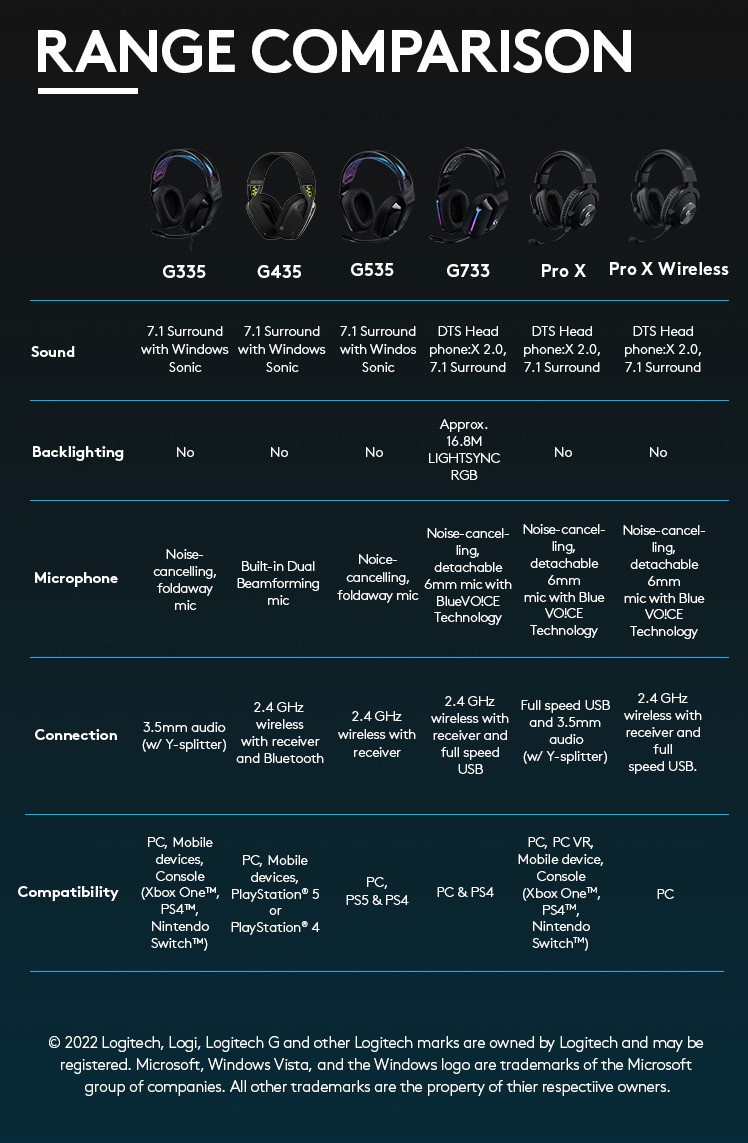 RANGE COMPARISON

|  | G335 | G435 | G535 | G733 | Pro X | Pro X Wireless |
|---|---|---|---|---|---|---|
| Sound | 7.1 Surround with Windows Sonic | 7.1 Surround with Windows Sonic | 7.1 Surround with Windos Sonic | DTS Head phone:X 2.0, 7.1 Surround | DTS Head phone:X 2.0, 7.1 Surround | DTS Head phone:X 2.0, 7.1 Surround |
| Backlighting | No | No | No | Approx. 16.8M LIGHTSYNC RGB | No | No |
| Microphone | Noise-cancelling, foldaway mic | Built-in Dual Beamforming mic | Noice-cancelling, foldaway mic | Noise-cancelling, detachable 6mm mic with BlueVO!CE Technology | Noise-cancelling, detachable 6mm mic with Blue VO!CE Technology | Noise-cancelling, detachable 6mm mic with Blue VO!CE Technology |
| Connection | 3.5mm audio (w/ Y-splitter) | 2.4 GHz wireless with receiver and Bluetooth | 2.4 GHz wireless with receiver | 2.4 GHz wireless with receiver and full speed USB | Full speed USB and 3.5mm audio (w/ Y-splitter) | 2.4 GHz wireless with receiver and full speed USB. |
| Compatibility | PC, Mobile devices, Console (Xbox One™, PS4™, Nintendo Switch™) | PC, Mobile devices, PlayStation® 5 or PlayStation® 4 | PC, PS5 & PS4 | PC & PS4 | PC, PC VR, Mobile device, Console (Xbox One™, PS4™, Nintendo Switch™) | PC |

© 2022 Logitech, Logi, Logitech G and other Logitech marks are owned by Logitech and may be registered. Microsoft, Windows Vista, and the Windows logo are trademarks of the Microsoft group of companies. All other trademarks are the property of thier respectiive owners.